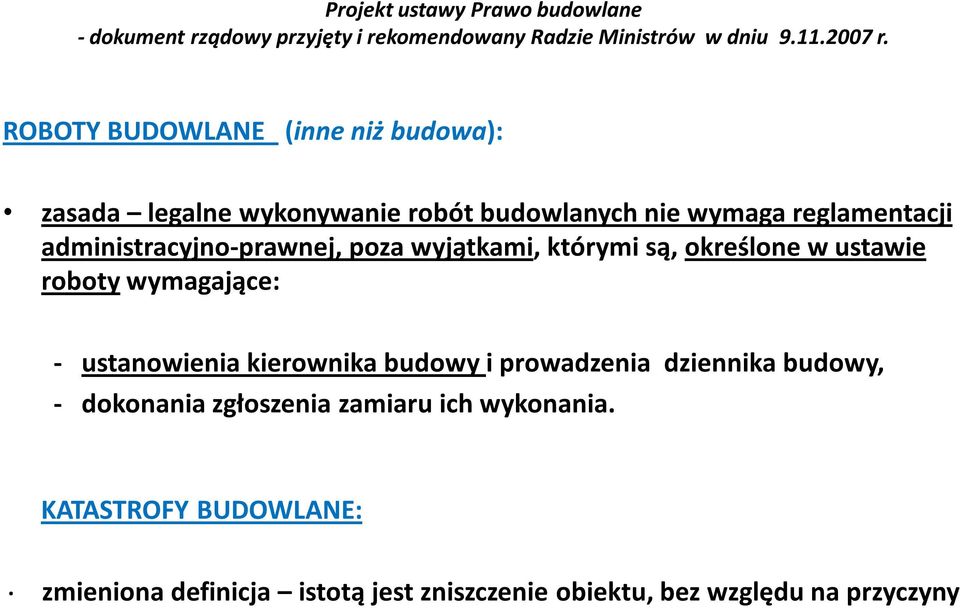 Projekt ustawy Prawo budowlane
- dokument rządowy przyjęty i rekomendowany Radzie Ministrów w dniu 9.11.2007 r.

ROBOTY BUDOWLANE (inne niż budowa):

• zasada – legalne wykonywanie robót budowlanych nie wymaga reglamentacji administracyjno-prawnej, poza wyjątkami, którymi są, określone w ustawie roboty wymagające:

- ustanowienia kierownika budowy i prowadzenia dziennika budowy,
- dokonania zgłoszenia zamiaru ich wykonania.

KATASTROFY BUDOWLANE:

• zmieniona definicja – istotą jest zniszczenie obiektu, bez względu na przyczyny